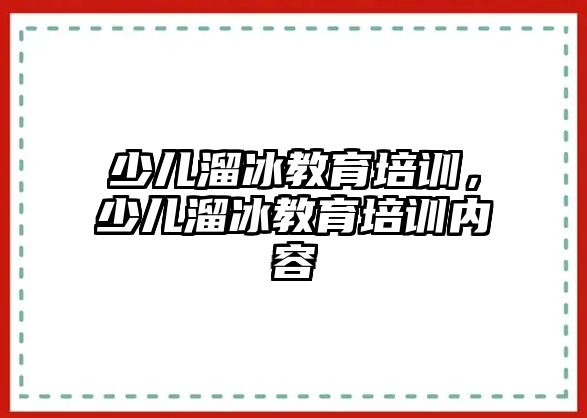 少儿溜冰教育培训，少儿溜冰教育培训内容